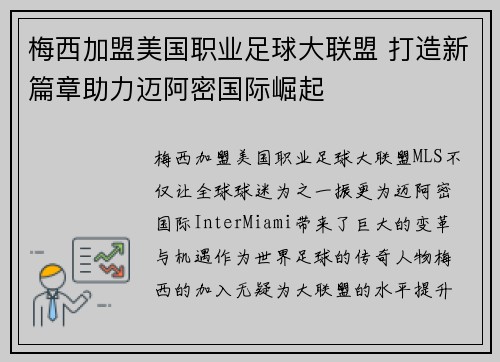 梅西加盟美国职业足球大联盟 打造新篇章助力迈阿密国际崛起

梅西加盟美国职业足球大联盟MLS不仅让全球球迷为之一振更为迈阿密国际InterMiami带来了巨大的变革与机遇作为世界足球的传奇人物梅西的加入无疑为大联盟的水平提升